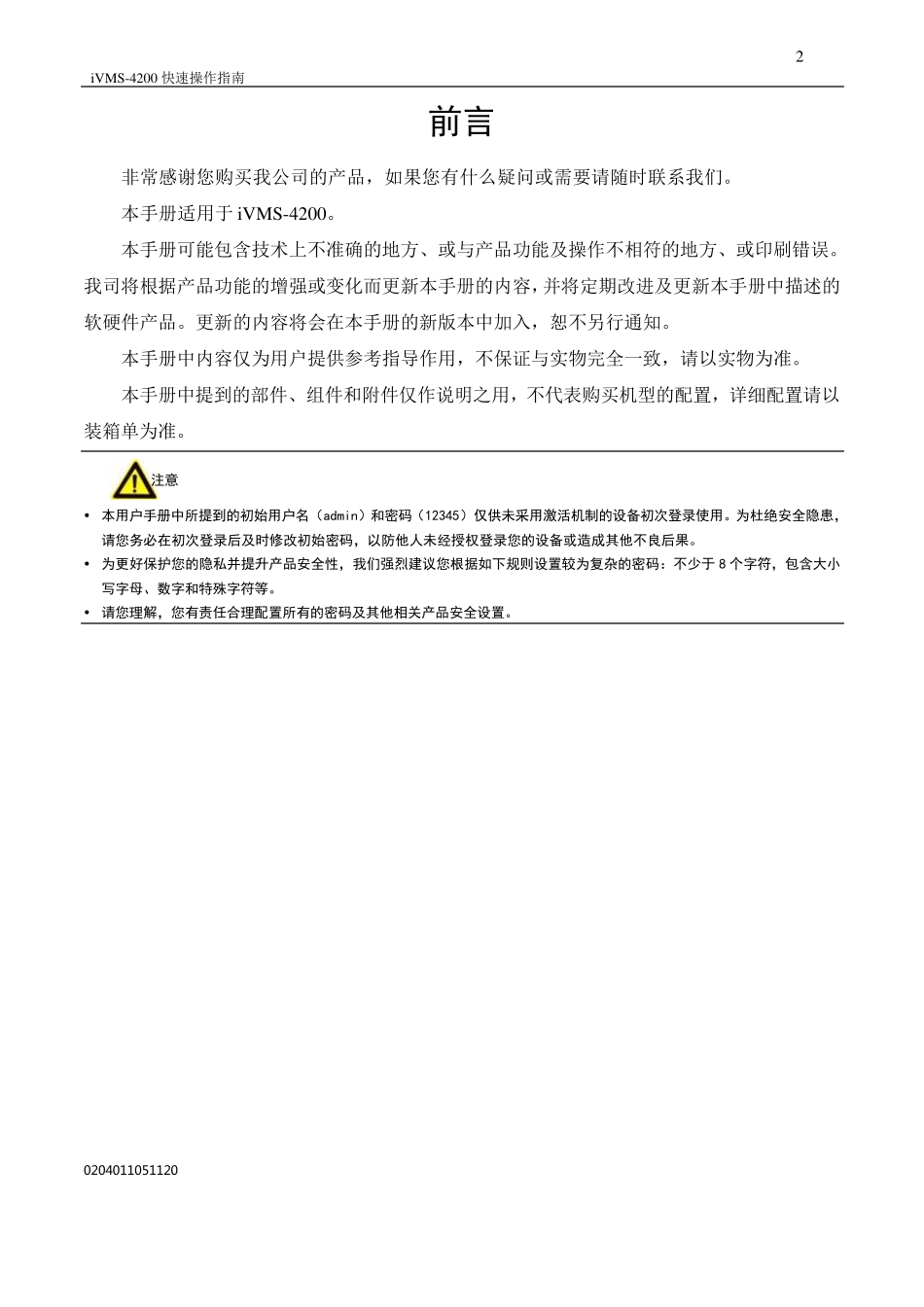 2

iVMS-4200 快速操作指南

前言

非常感谢您购买我公司的产品，如果您有什么疑问或需要请随时联系我们。

本手册适用于 iVMS-4200。

本手册可能包含技术上不准确的地方、或与产品功能及操作不相符的地方、或印刷错误。我司将根据产品功能的增强或变化而更新本手册的内容，并将定期改进及更新本手册中描述的软硬件产品。更新的内容将会在本手册的新版本中加入，恕不另行通知。

本手册中内容仅为用户提供参考指导作用，不保证与实物完全一致，请以实物为准。

本手册中提到的部件、组件和附件仅作说明之用，不代表购买机型的配置，详细配置请以装箱单为准。

注意

• 本用户手册中所提到的初始用户名（admin）和密码（12345）仅供未采用激活机制的设备初次登录使用。为杜绝安全隐患，请您务必在初次登录后及时修改初始密码，以防他人未经授权登录您的设备或造成其他不良后果。
• 为更好保护您的隐私并提升产品安全性，我们强烈建议您根据如下规则设置较为复杂的密码：不少于 8 个字符，包含大小写字母、数字和特殊字符等。
• 请您理解，您有责任合理配置所有的密码及其他相关产品安全设置。

0204011051120